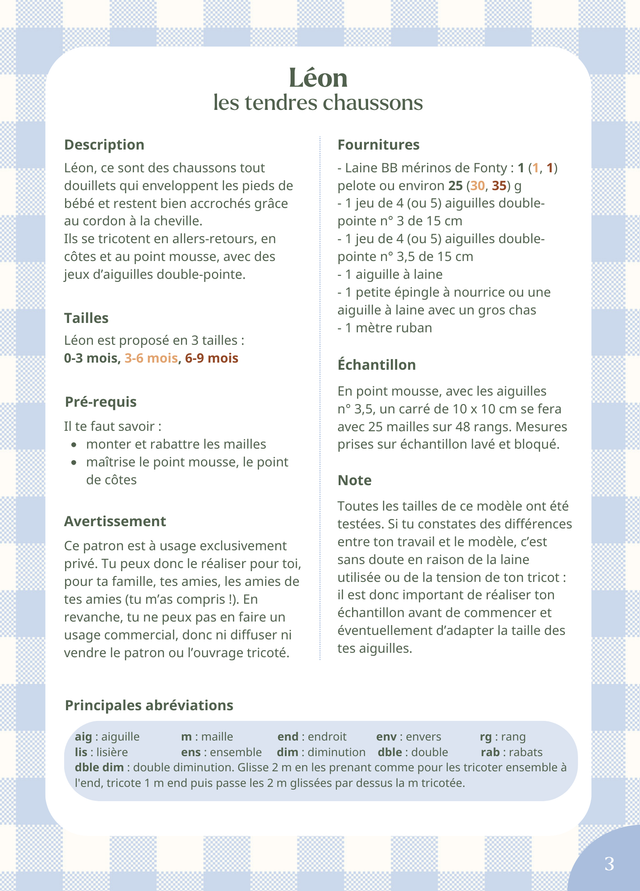 Léon
les tendres chaussons

Description

Léon, ce sont des chaussons tout douillets qui enveloppent les pieds de bébé et restent bien accrochés grâce au cordon à la cheville.
Ils se tricotent en allers-retours, en côtes et au point mousse, avec des jeux d'aiguilles double-pointe.

Tailles

Léon est proposé en 3 tailles :
0-3 mois, 3-6 mois, 6-9 mois

Pré-requis

Il te faut savoir :
• monter et rabattre les mailles
• maîtrise le point mousse, le point de côtes

Avertissement

Ce patron est à usage exclusivement privé. Tu peux donc le réaliser pour toi, pour ta famille, tes amies, les amies de tes amies (tu m'as compris !). En revanche, tu ne peux pas en faire un usage commercial, donc ni diffuser ni vendre le patron ou l'ouvrage tricoté.

Fournitures

- Laine BB mérinos de Fonty : 1 (1, 1) pelote ou environ 25 (30, 35) g
- 1 jeu de 4 (ou 5) aiguilles double-pointe n° 3 de 15 cm
- 1 jeu de 4 (ou 5) aiguilles double-pointe n° 3,5 de 15 cm
- 1 aiguille à laine
- 1 petite épingle à nourrice ou une aiguille à laine avec un gros chas
- 1 mètre ruban

Échantillon

En point mousse, avec les aiguilles n° 3,5, un carré de 10 x 10 cm se fera avec 25 mailles sur 48 rangs. Mesures prises sur échantillon lavé et bloqué.

Note

Toutes les tailles de ce modèle ont été testées. Si tu constates des différences entre ton travail et le modèle, c'est sans doute en raison de la laine utilisée ou de la tension de ton tricot : il est donc important de réaliser ton échantillon avant de commencer et éventuellement d'adapter la taille des tes aiguilles.

Principales abréviations

aig : aiguille m : maille end : endroit env : envers rg : rang
lis : lisière ens : ensemble dim : diminution dble : double rab : rabats
dble dim : double diminution. Glisse 2 m en les prenant comme pour les tricoter ensemble à l'end, tricote 1 m end puis passe les 2 m glissées par dessus la m tricotée.

3